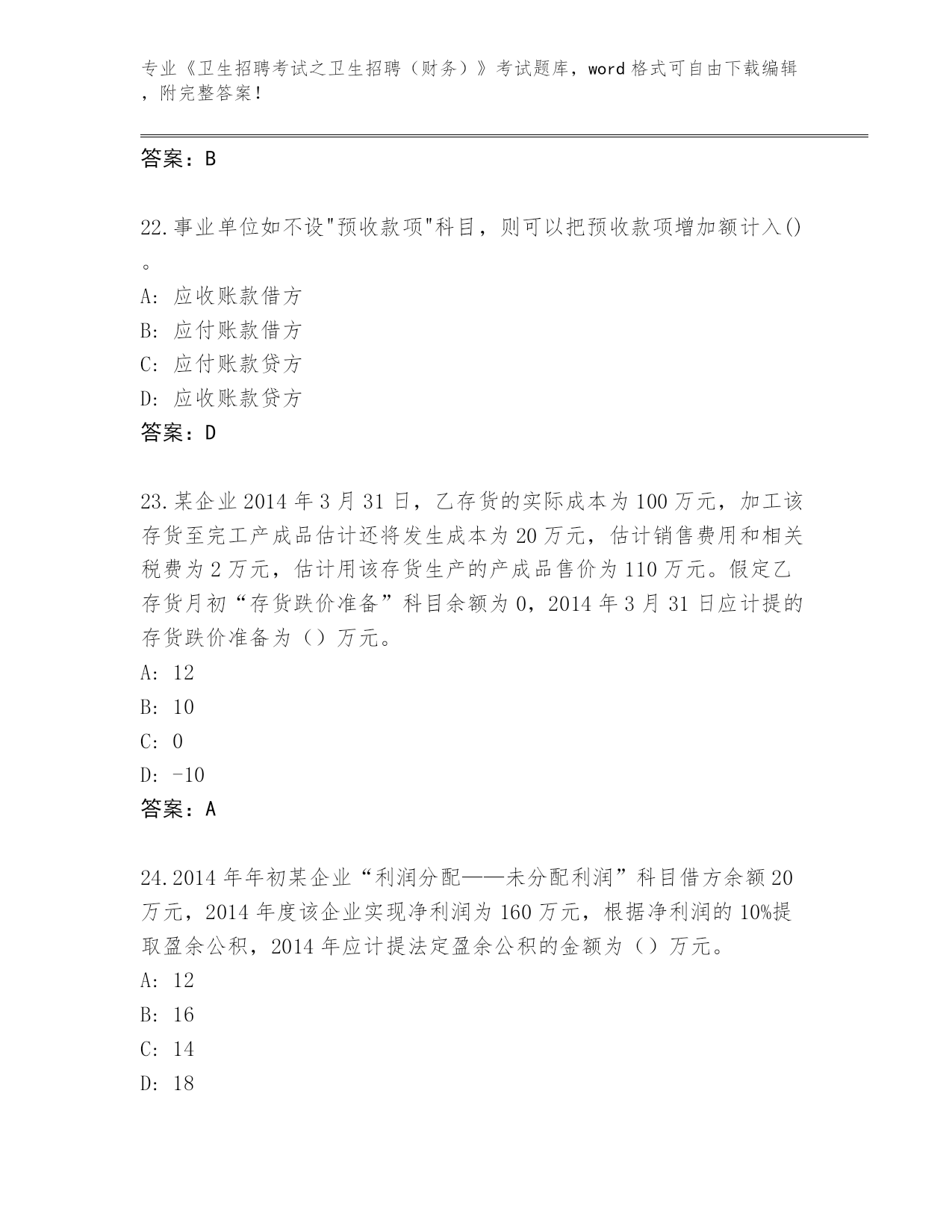 专业《卫生招聘考试之卫生招聘（财务）》考试题库，word 格式可自由下载编辑，附完整答案！

答案：B

22.事业单位如不设"预收款项"科目，则可以把预收款项增加额计入()。

A: 应收账款借方
B: 应付账款借方
C: 应付账款贷方
D: 应收账款贷方
答案：D

23.某企业 2014 年 3 月 31 日，乙存货的实际成本为 100 万元，加工该存货至完工产成品估计还将发生成本为 20 万元，估计销售费用和相关税费为 2 万元，估计用该存货生产的产成品售价为 110 万元。假定乙存货月初“存货跌价准备”科目余额为 0，2014 年 3 月 31 日应计提的存货跌价准备为（）万元。
A: 12
B: 10
C: 0
D: -10
答案：A

24.2014 年年初某企业“利润分配——未分配利润”科目借方余额 20 万元，2014 年度该企业实现净利润为 160 万元，根据净利润的 10%提取盈余公积，2014 年应计提法定盈余公积的金额为（）万元。
A: 12
B: 16
C: 14
D: 18